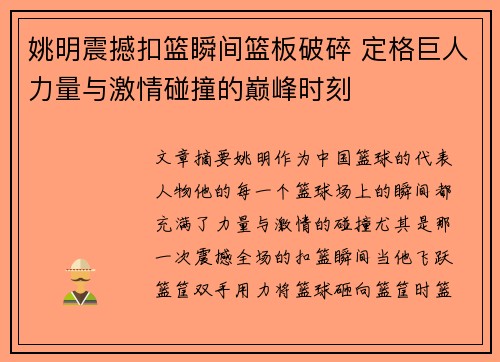 姚明震撼扣篮瞬间篮板破碎 定格巨人力量与激情碰撞的巅峰时刻

文章摘要姚明作为中国篮球的代表人物他的每一个篮球场上的瞬间都充满了力量与激情的碰撞尤其是那一次震撼全场的扣篮瞬间当他飞跃篮筐双手用力将篮球砸向篮筐时篮